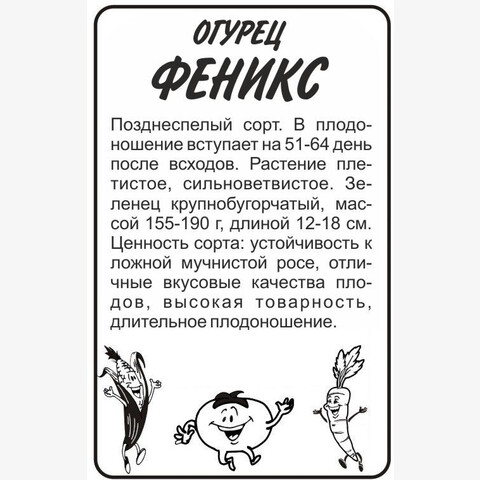 ОГУРЕЦ

ФЕНИКС

Позднеспелый сорт. В плодоношение вступает на 51-64 день после всходов. Растение плетистое, сильноветвистое. Зеленец крупнобугорчатый, массой 155-190 г, длиной 12-18 см. Ценность сорта: устойчивость к ложной мучнистой росе, отличные вкусовые качества плодов, высокая товарность, длительное плодоношение.